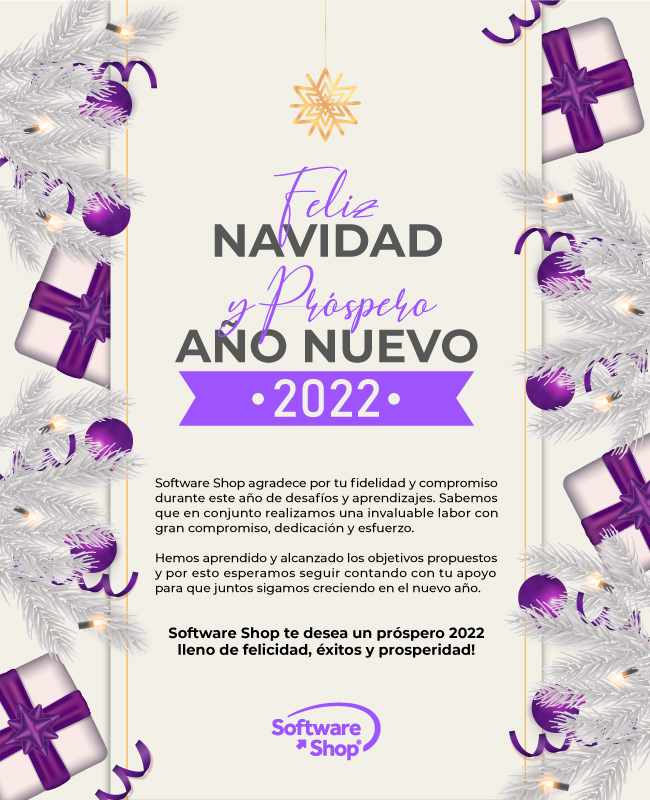 Feliz
NAVIDAD
y Próspero
AÑO NUEVO
•2022•

Software Shop agradece por tu fidelidad y compromiso durante este año de desafíos y aprendizajes. Sabemos que en conjunto realizamos una invaluable labor con gran compromiso, dedicación y esfuerzo.

Hemos aprendido y alcanzado los objetivos propuestos y por esto esperamos seguir contando con tu apoyo para que juntos sigamos creciendo en el nuevo año.

Software Shop te desea un próspero 2022 lleno de felicidad, éxitos y prosperidad!

Software Shop